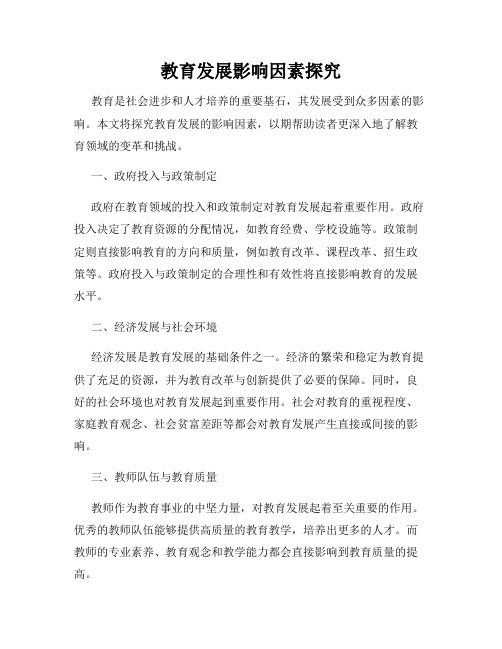 教育发展影响因素探究

教育是社会进步和人才培养的重要基石，其发展受到众多因素的影响。本文将探究教育发展的影响因素，以期帮助读者更深入地了解教育领域的变革和挑战。

一、政府投入与政策制定

政府在教育领域的投入和政策制定对教育发展起着重要作用。政府投入决定了教育资源的分配情况，如教育经费、学校设施等。政策制定则直接影响教育的方向和质量，例如教育改革、课程改革、招生政策等。政府投入与政策制定的合理性和有效性将直接影响教育的发展水平。

二、经济发展与社会环境

经济发展是教育发展的基础条件之一。经济的繁荣和稳定为教育提供了充足的资源，并为教育改革与创新提供了必要的保障。同时，良好的社会环境也对教育发展起到重要作用。社会对教育的重视程度、家庭教育观念、社会贫富差距等都会对教育发展产生直接或间接的影响。

三、教师队伍与教育质量

教师作为教育事业的中坚力量，对教育发展起着至关重要的作用。优秀的教师队伍能够提供高质量的教育教学，培养出更多的人才。而教师的专业素养、教育观念和教学能力都会直接影响到教育质量的提高。